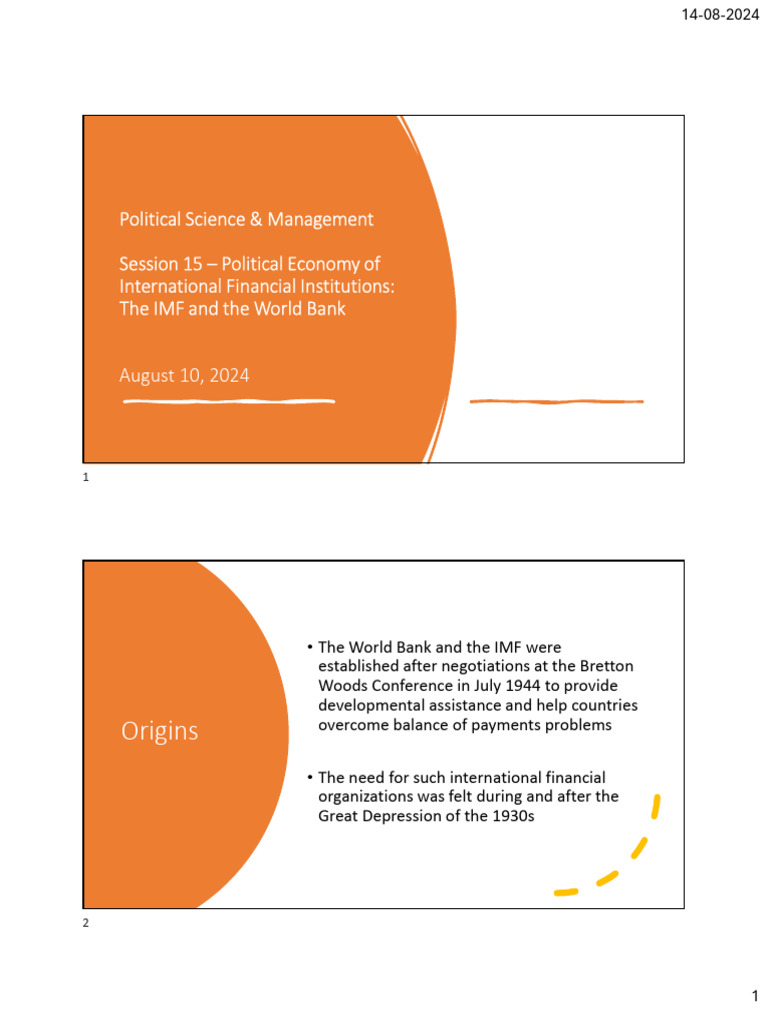 14-08-2024

Political Science & Management

Session 15 – Political Economy of International Financial Institutions: The IMF and the World Bank

August 10, 2024

1

Origins

• The World Bank and the IMF were established after negotiations at the Bretton Woods Conference in July 1944 to provide developmental assistance and help countries overcome balance of payments problems

• The need for such international financial organizations was felt during and after the Great Depression of the 1930s

2

1